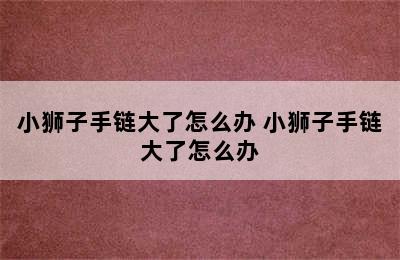 小狮子手链大了怎么办 小狮子手链大了怎么办